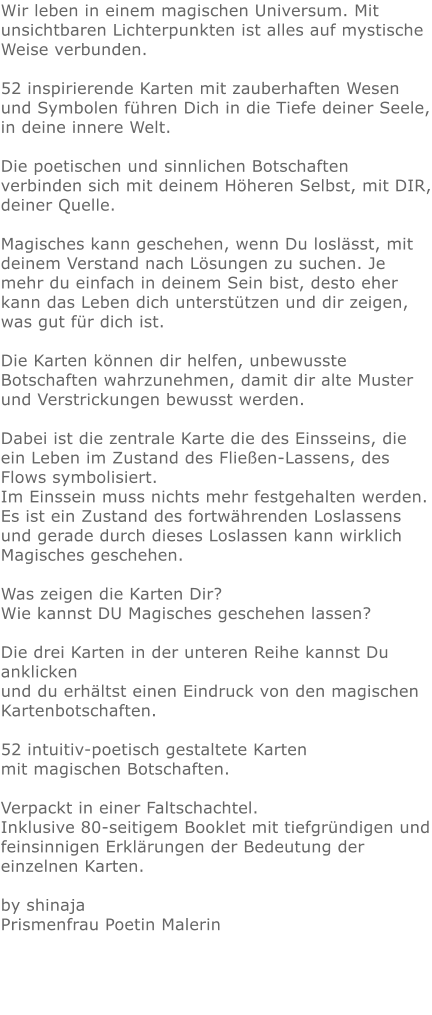 Wir leben in einem magischen Universum. Mit unsichtbaren Lichterpunkten ist alles auf mystische Weise verbunden.

52 inspirierende Karten mit zauberhaften Wesen und Symbolen führen Dich in die Tiefe deiner Seele, in deine innere Welt.

Die poetischen und sinnlichen Botschaften verbinden sich mit deinem Höheren Selbst, mit DIR, deiner Quelle.

Magisches kann geschehen, wenn Du loslässt, mit deinem Verstand nach Lösungen zu suchen. Je mehr du einfach in deinem Sein bist, desto eher kann das Leben dich unterstützen und dir zeigen, was gut für dich ist.

Die Karten können dir helfen, unbewusste Botschaften wahrzunehmen, damit dir alte Muster und Verstrickungen bewusst werden.

Dabei ist die zentrale Karte die des Einsseins, die ein Leben im Zustand des Fließen-Lassens, des Flows symbolisiert.
Im Einssein muss nichts mehr festgehalten werden. Es ist ein Zustand des fortwährenden Loslassens und gerade durch dieses Loslassen kann wirklich Magisches geschehen.

Was zeigen die Karten Dir?
Wie kannst DU Magisches geschehen lassen?

Die drei Karten in der unteren Reihe kannst Du anklicken
und du erhältst einen Eindruck von den magischen Kartenbotschaften.

52 intuitiv-poetisch gestaltete Karten
mit magischen Botschaften.

Verpackt in einer Faltschachtel.
Inklusive 80-seitigem Booklet mit tiefgründigen und feinsinnigen Erklärungen der Bedeutung der einzelnen Karten.

by shinaja
Prismenfrau Poetin Malerin